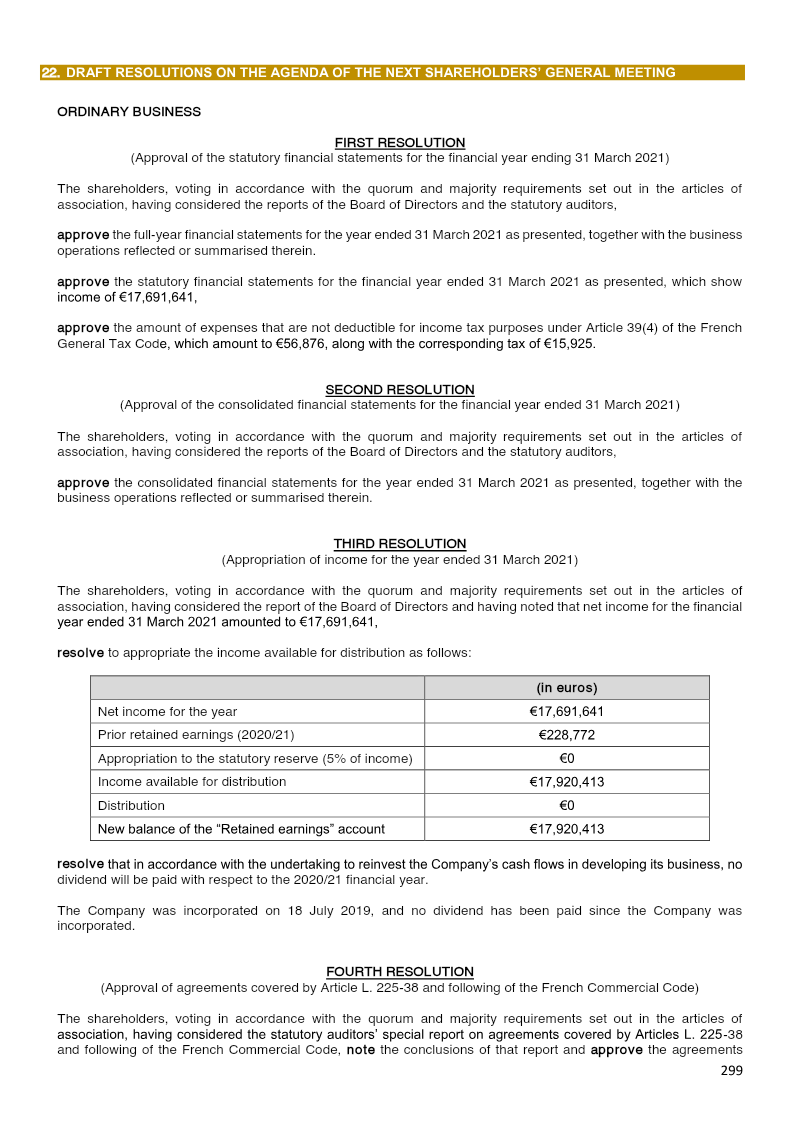 22. DRAFT RESOLUTIONS ON THE AGENDA OF THE NEXT SHAREHOLDERS' GENERAL MEETING

ORDINARY BUSINESS

FIRST RESOLUTION
(Approval of the statutory financial statements for the financial year ending 31 March 2021)

The shareholders, voting in accordance with the quorum and majority requirements set out in the articles of association, having considered the reports of the Board of Directors and the statutory auditors,

approve the full-year financial statements for the year ended 31 March 2021 as presented, together with the business operations reflected or summarised therein.

approve the statutory financial statements for the financial year ended 31 March 2021 as presented, which show income of €17,691,641,

approve the amount of expenses that are not deductible for income tax purposes under Article 39(4) of the French General Tax Code, which amount to €56,876, along with the corresponding tax of €15,925.

SECOND RESOLUTION
(Approval of the consolidated financial statements for the financial year ended 31 March 2021)

The shareholders, voting in accordance with the quorum and majority requirements set out in the articles of association, having considered the reports of the Board of Directors and the statutory auditors,

approve the consolidated financial statements for the year ended 31 March 2021 as presented, together with the business operations reflected or summarised therein.

THIRD RESOLUTION
(Appropriation of income for the year ended 31 March 2021)

The shareholders, voting in accordance with the quorum and majority requirements set out in the articles of association, having considered the report of the Board of Directors and having noted that net income for the financial year ended 31 March 2021 amounted to €17,691,641,

resolve to appropriate the income available for distribution as follows:

| | (in euros) |
|---|---|
| Net income for the year | €17,691,641 |
| Prior retained earnings (2020/21) | €228,772 |
| Appropriation to the statutory reserve (5% of income) | €0 |
| Income available for distribution | €17,920,413 |
| Distribution | €0 |
| New balance of the "Retained earnings" account | €17,920,413 |

resolve that in accordance with the undertaking to reinvest the Company's cash flows in developing its business, no dividend will be paid with respect to the 2020/21 financial year.

The Company was incorporated on 18 July 2019, and no dividend has been paid since the Company was incorporated.

FOURTH RESOLUTION
(Approval of agreements covered by Article L. 225-38 and following of the French Commercial Code)

The shareholders, voting in accordance with the quorum and majority requirements set out in the articles of association, having considered the statutory auditors' special report on agreements covered by Articles L. 225-38 and following of the French Commercial Code, note the conclusions of that report and approve the agreements

299